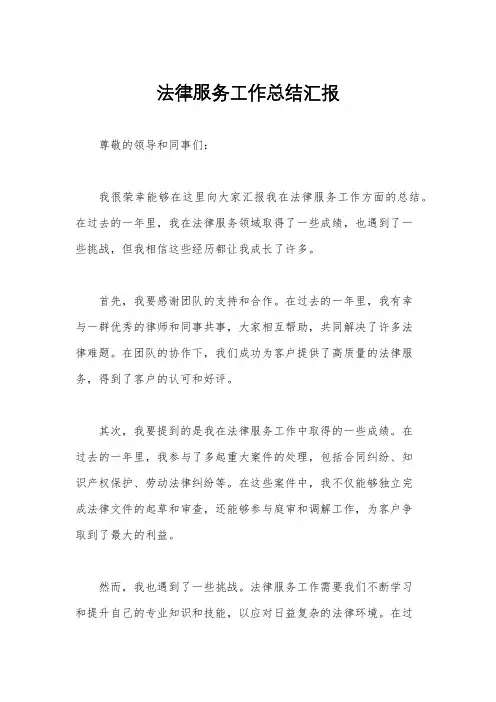 法律服务工作总结汇报

尊敬的领导和同事们：

我很荣幸能够在这里向大家汇报我在法律服务工作方面的总结。在过去的一年里，我在法律服务领域取得了一些成绩，也遇到了一些挑战，但我相信这些经历都让我成长了许多。

首先，我要感谢团队的支持和合作。在过去的一年里，我有幸与一群优秀的律师和同事共事，大家相互帮助，共同解决了许多法律难题。在团队的协作下，我们成功为客户提供了高质量的法律服务，得到了客户的认可和好评。

其次，我要提到的是我在法律服务工作中取得的一些成绩。在过去的一年里，我参与了多起重大案件的处理，包括合同纠纷、知识产权保护、劳动法律纠纷等。在这些案件中，我不仅能够独立完成法律文件的起草和审查，还能够参与庭审和调解工作，为客户争取到了最大的利益。

然而，我也遇到了一些挑战。法律服务工作需要我们不断学习和提升自己的专业知识和技能，以应对日益复杂的法律环境。在过